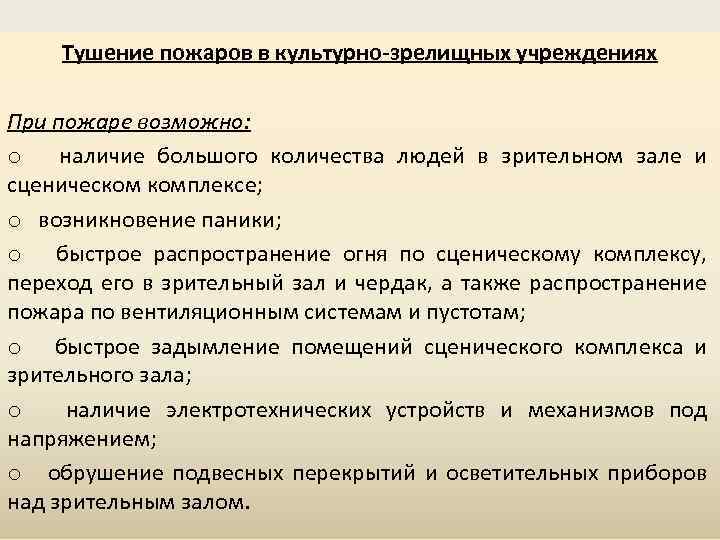 Тушение пожаров в культурно-зрелищных учреждениях

При пожаре возможно:

o наличие большого количества людей в зрительном зале и сценическом комплексе;

o возникновение паники;

o быстрое распространение огня по сценическому комплексу, переход его в зрительный зал и чердак, а также распространение пожара по вентиляционным системам и пустотам;

o быстрое задымление помещений сценического комплекса и зрительного зала;

o наличие электротехнических устройств и механизмов под напряжением;

o обрушение подвесных перекрытий и осветительных приборов над зрительным залом.